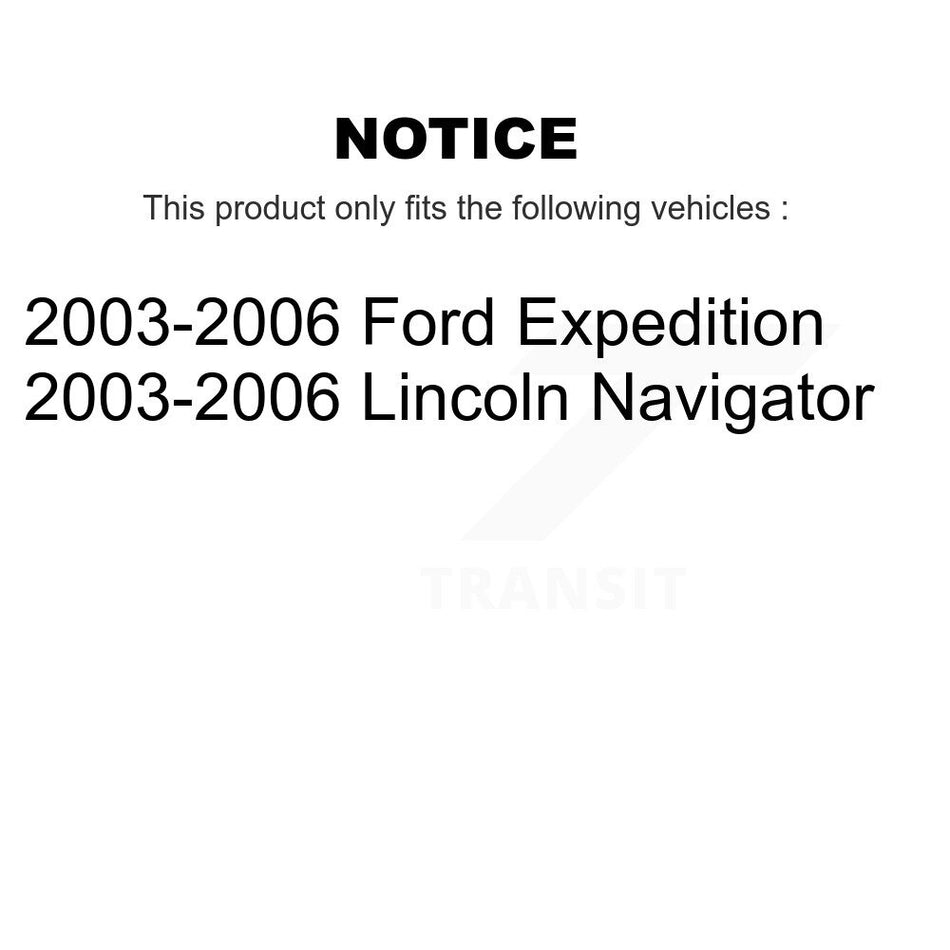 NOTICE

This product only fits the following vehicles :

2003-2006 Ford Expedition
2003-2006 Lincoln Navigator

TRANSIT